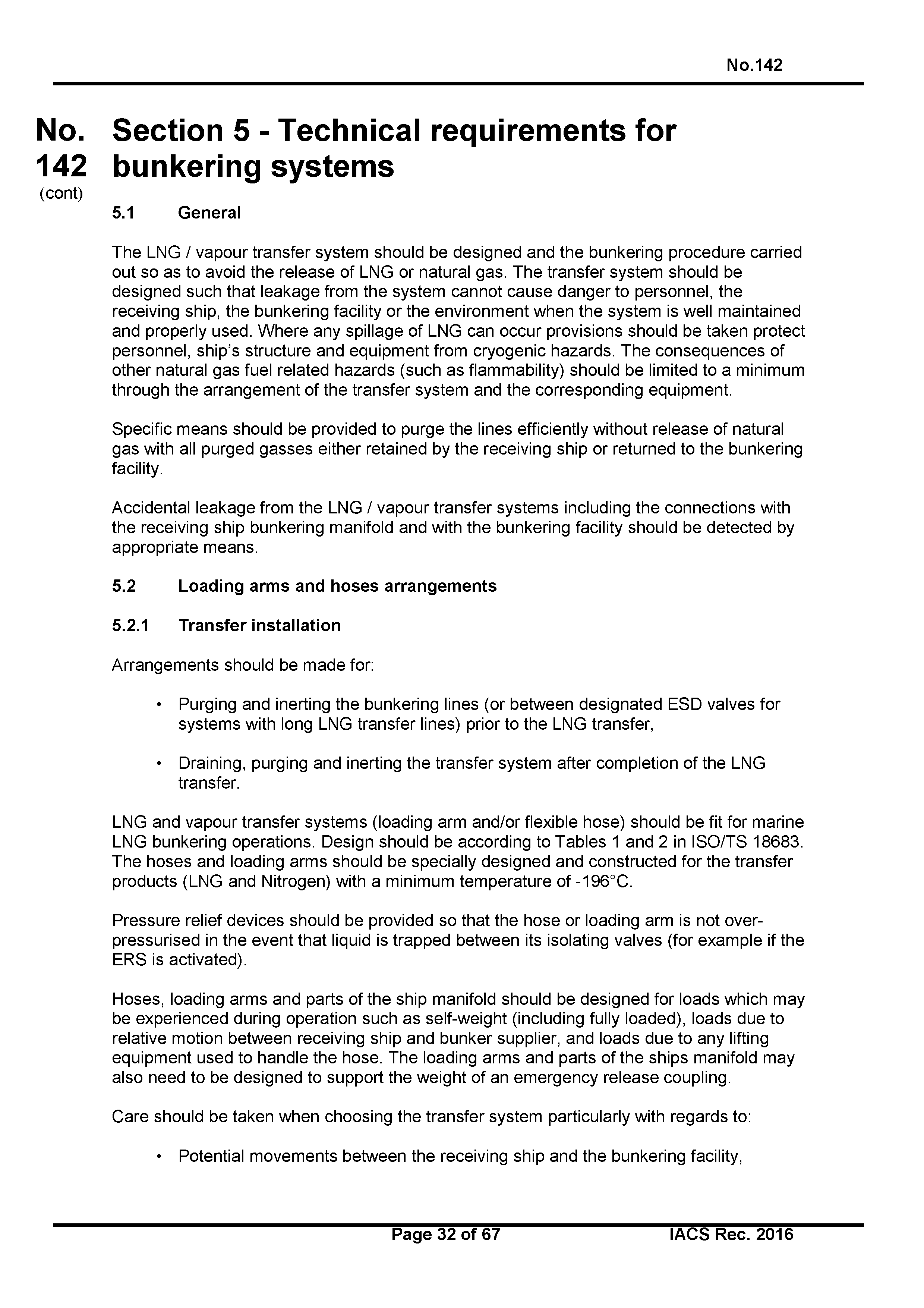 No.142

No. 142 (cont)

Section 5 - Technical requirements for bunkering systems

5.1 General

The LNG / vapour transfer system should be designed and the bunkering procedure carried out so as to avoid the release of LNG or natural gas. The transfer system should be designed such that leakage from the system cannot cause danger to personnel, the receiving ship, the bunkering facility or the environment when the system is well maintained and properly used. Where any spillage of LNG can occur provisions should be taken protect personnel, ship's structure and equipment from cryogenic hazards. The consequences of other natural gas fuel related hazards (such as flammability) should be limited to a minimum through the arrangement of the transfer system and the corresponding equipment.

Specific means should be provided to purge the lines efficiently without release of natural gas with all purged gasses either retained by the receiving ship or returned to the bunkering facility.

Accidental leakage from the LNG / vapour transfer systems including the connections with the receiving ship bunkering manifold and with the bunkering facility should be detected by appropriate means.

5.2 Loading arms and hoses arrangements

5.2.1 Transfer installation

Arrangements should be made for:

• Purging and inerting the bunkering lines (or between designated ESD valves for systems with long LNG transfer lines) prior to the LNG transfer,

• Draining, purging and inerting the transfer system after completion of the LNG transfer.

LNG and vapour transfer systems (loading arm and/or flexible hose) should be fit for marine LNG bunkering operations. Design should be according to Tables 1 and 2 in ISO/TS 18683. The hoses and loading arms should be specially designed and constructed for the transfer products (LNG and Nitrogen) with a minimum temperature of -196°C.

Pressure relief devices should be provided so that the hose or loading arm is not over-pressurised in the event that liquid is trapped between its isolating valves (for example if the ERS is activated).

Hoses, loading arms and parts of the ship manifold should be designed for loads which may be experienced during operation such as self-weight (including fully loaded), loads due to relative motion between receiving ship and bunker supplier, and loads due to any lifting equipment used to handle the hose. The loading arms and parts of the ships manifold may also need to be designed to support the weight of an emergency release coupling.

Care should be taken when choosing the transfer system particularly with regards to:

• Potential movements between the receiving ship and the bunkering facility,

Page 32 of 67 IACS Rec. 2016